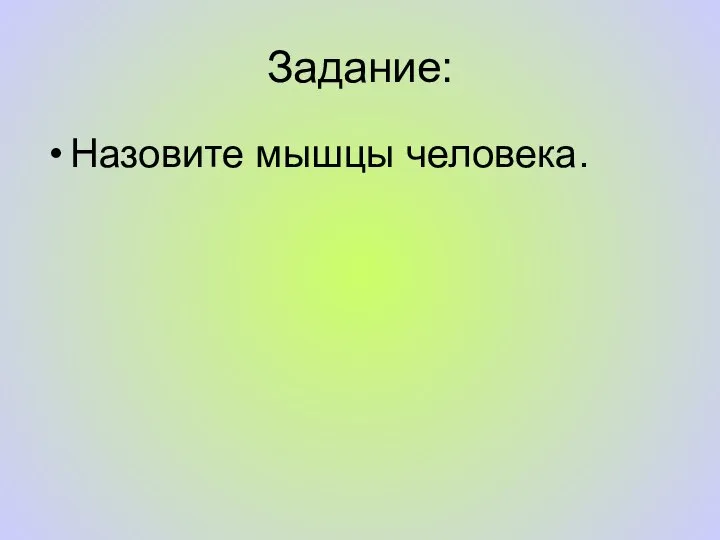 Задание:

• Назовите мышцы человека.